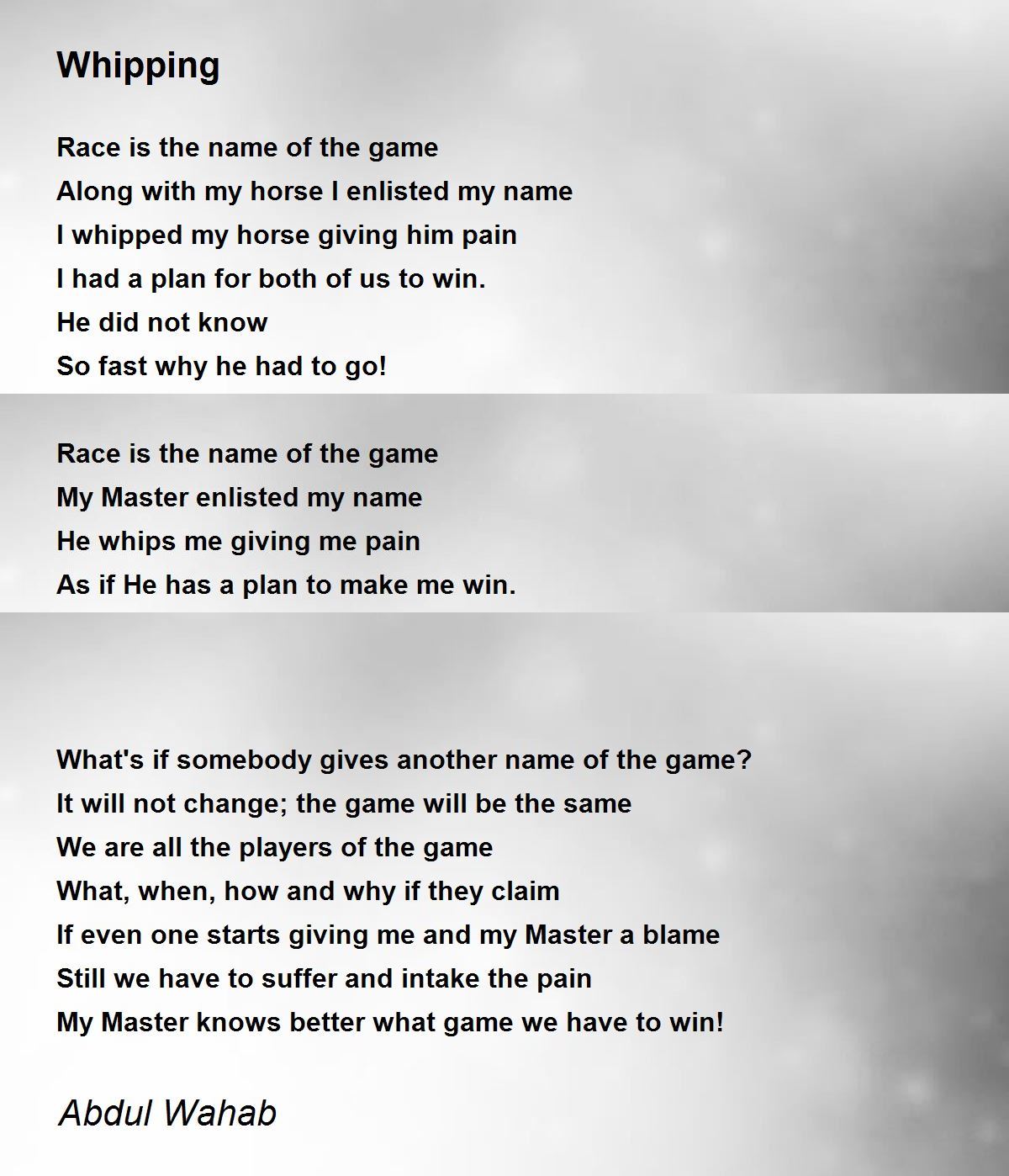 Whipping

Race is the name of the game
Along with my horse I enlisted my name
I whipped my horse giving him pain
I had a plan for both of us to win.
He did not know
So fast why he had to go!

Race is the name of the game
My Master enlisted my name
He whips me giving me pain
As if He has a plan to make me win.

What's if somebody gives another name of the game?
It will not change; the game will be the same
We are all the players of the game
What, when, how and why if they claim
If even one starts giving me and my Master a blame
Still we have to suffer and intake the pain
My Master knows better what game we have to win!

Abdul Wahab